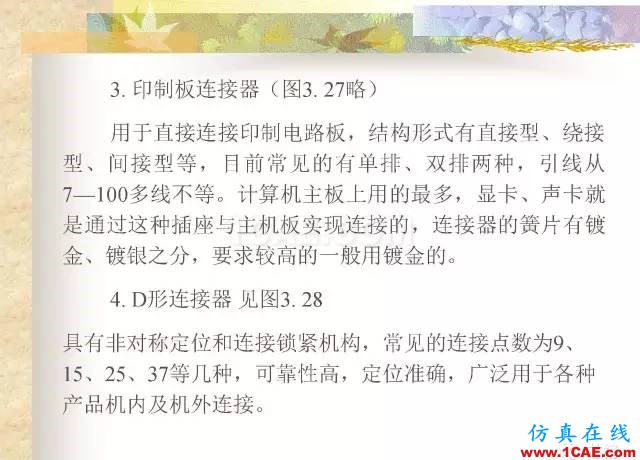 3. 印制板连接器（图3. 27略）

用于直接连接印制电路板，结构形式有直接型、绕接型、间接型等，目前常见的有单排、双排两种，引线从7—100多线不等。计算机主板上用的最多，显卡、声卡就是通过这种插座与主机板实现连接的，连接器的簧片有镀金、镀银之分，要求较高的一般用镀金的。

4. D形连接器 见图3. 28

具有非对称定位和连接锁紧机构，常见的连接点数为9、15、25、37等几种，可靠性高，定位准确，广泛用于各种产品机内及机外连接。

仿真在线
www.1CAE.com